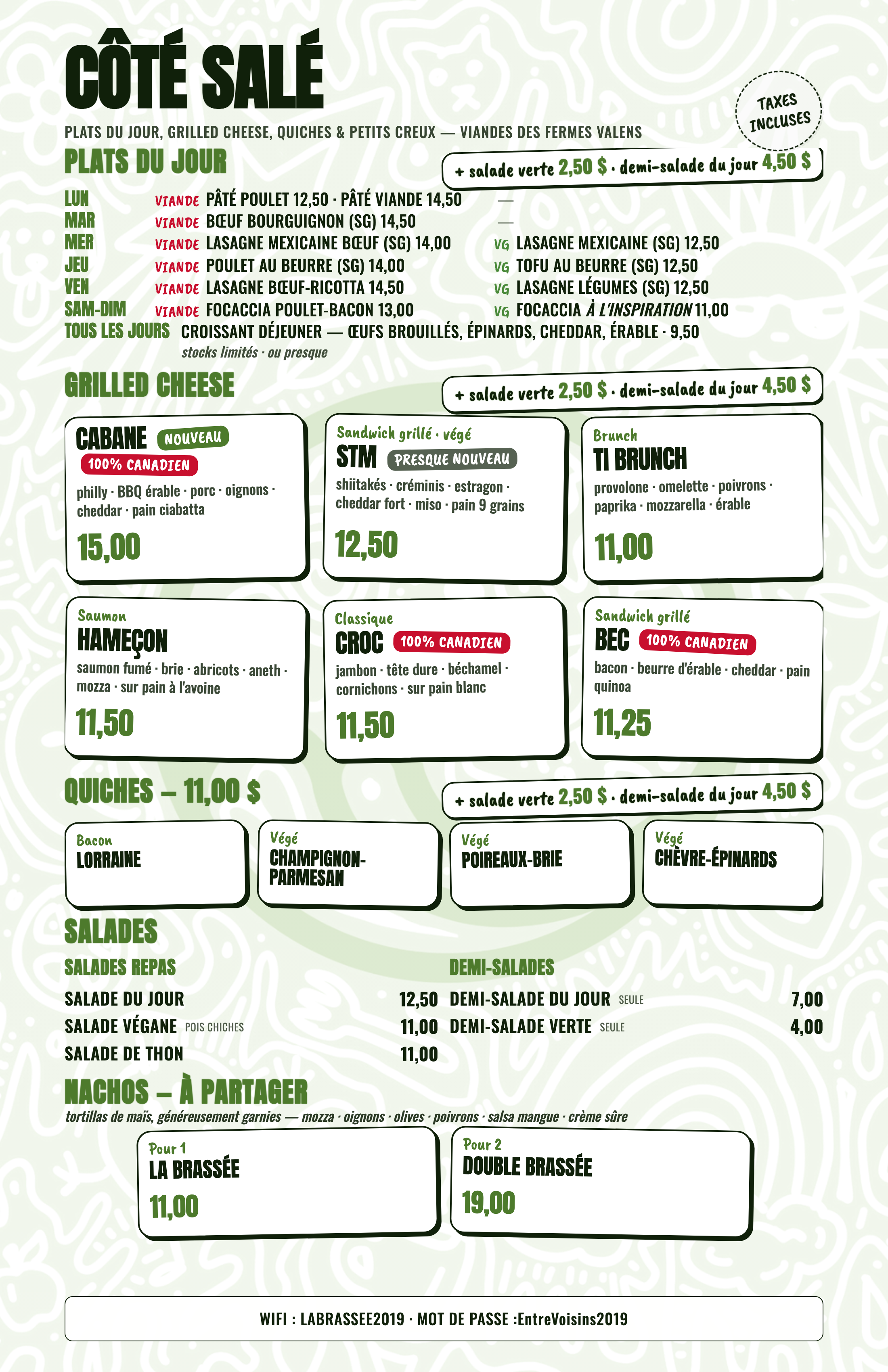 CÔTÉ SALÉ

TAXES INCLUSES

PLATS DU JOUR, GRILLED CHEESE, QUICHES & PETITS CREUX — VIANDES DES FERMES VALENS

PLATS DU JOUR

+ salade verte 2,50 $ · demi-salade du jour 4,50 $

LUN VIANDE PÂTÉ POULET 12,50 · PÂTÉ VIANDE 14,50 —
MAR VIANDE BŒUF BOURGUIGNON (SG) 14,50 —
MER VIANDE LASAGNE MEXICAINE BŒUF (SG) 14,00 VG LASAGNE MEXICAINE (SG) 12,50
JEU VIANDE POULET AU BEURRE (SG) 14,00 VG TOFU AU BEURRE (SG) 12,50
VEN VIANDE LASAGNE BŒUF-RICOTTA 14,50 VG LASAGNE LÉGUMES (SG) 12,50
SAM-DIM VIANDE FOCACCIA POULET-BACON 13,00 VG FOCACCIA À L'INSPIRATION 11,00
TOUS LES JOURS CROISSANT DÉJEUNER — ŒUFS BROUILLÉS, ÉPINARDS, CHEDDAR, ÉRABLE · 9,50
stocks limités · ou presque

GRILLED CHEESE

+ salade verte 2,50 $ · demi-salade du jour 4,50 $

CABANE NOUVEAU
100% CANADIEN
philly · BBQ érable · porc · oignons · cheddar · pain ciabatta
15,00

Sandwich grillé · végé
STM PRESQUE NOUVEAU
shiitakés · créminis · estragon · cheddar fort · miso · pain 9 grains
12,50

Brunch
TI BRUNCH
provolone · omelette · poivrons · paprika · mozzarella · érable
11,00

Saumon
HAMEÇON
saumon fumé · brie · abricots · aneth · mozza · sur pain à l'avoine
11,50

Classique
CROC 100% CANADIEN
jambon · tête dure · béchamel · cornichons · sur pain blanc
11,50

Sandwich grillé
BEC 100% CANADIEN
bacon · beurre d'érable · cheddar · pain quinoa
11,25

QUICHES – 11,00 $

+ salade verte 2,50 $ · demi-salade du jour 4,50 $

Bacon
LORRAINE

Végé
CHAMPIGNON-PARMESAN

Végé
POIREAUX-BRIE

Végé
CHÈVRE-ÉPINARDS

SALADES

SALADES REPAS
SALADE DU JOUR 12,50
SALADE VÉGANE POIS CHICHES 11,00
SALADE DE THON 11,00

DEMI-SALADES
DEMI-SALADE DU JOUR SEULE 7,00
DEMI-SALADE VERTE SEULE 4,00

NACHOS – À PARTAGER
tortillas de maïs, généreusement garnies — mozza · oignons · olives · poivrons · salsa mangue · crème sûre

Pour 1
LA BRASSÉE
11,00

Pour 2
DOUBLE BRASSÉE
19,00

WIFI : LABRASSEE2019 · MOT DE PASSE :EntreVoisins2019